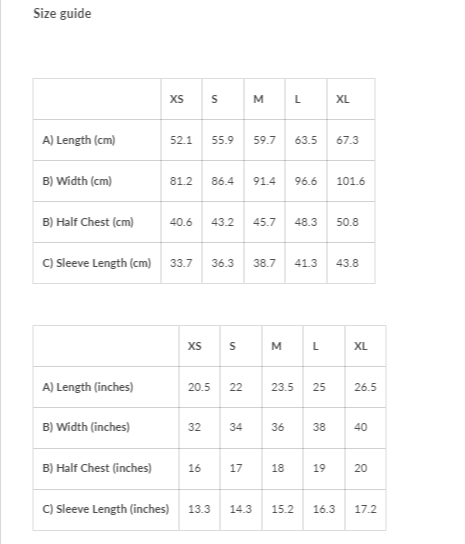 Size guide

| | XS | S | M | L | XL |
|---|---|---|---|---|---|
| A) Length (cm) | 52.1 | 55.9 | 59.7 | 63.5 | 67.3 |
| B) Width (cm) | 81.2 | 86.4 | 91.4 | 96.6 | 101.6 |
| B) Half Chest (cm) | 40.6 | 43.2 | 45.7 | 48.3 | 50.8 |
| C) Sleeve Length (cm) | 33.7 | 36.3 | 38.7 | 41.3 | 43.8 |

| | XS | S | M | L | XL |
|---|---|---|---|---|---|
| A) Length (inches) | 20.5 | 22 | 23.5 | 25 | 26.5 |
| B) Width (inches) | 32 | 34 | 36 | 38 | 40 |
| B) Half Chest (inches) | 16 | 17 | 18 | 19 | 20 |
| C) Sleeve Length (inches) | 13.3 | 14.3 | 15.2 | 16.3 | 17.2 |